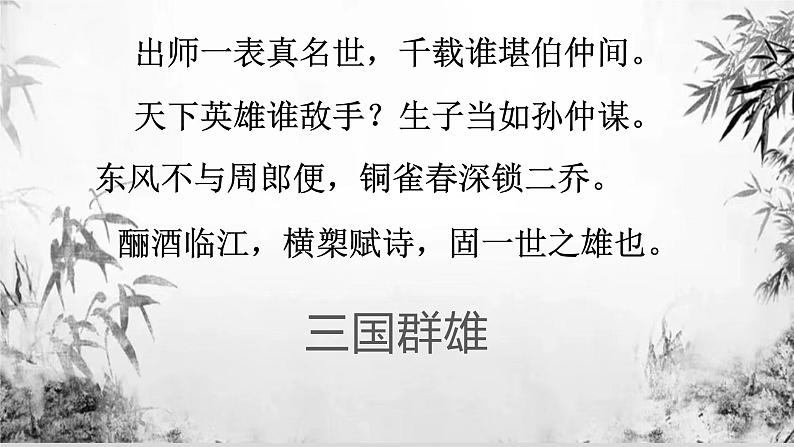 出师一表真名世，千载谁堪伯仲间。

天下英雄谁敌手？生子当如孙仲谋。

东风不与周郎便，铜雀春深锁二乔。

酾酒临江，横槊赋诗，固一世之雄也。

三国群雄